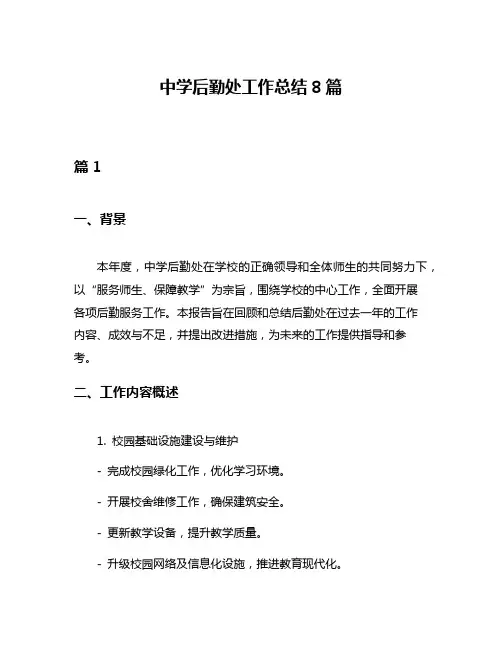 中学后勤处工作总结 8 篇

篇 1

一、背景

本年度，中学后勤处在学校的正确领导和全体师生的共同努力下，以“服务师生、保障教学”为宗旨，围绕学校的中心工作，全面开展各项后勤服务工作。本报告旨在回顾和总结后勤处在过去一年的工作内容、成效与不足，并提出改进措施，为未来的工作提供指导和参考。

二、工作内容概述

1. 校园基础设施建设与维护

- 完成校园绿化工作，优化学习环境。

- 开展校舍维修工作，确保建筑安全。

- 更新教学设备，提升教学质量。

- 升级校园网络及信息化设施，推进教育现代化。